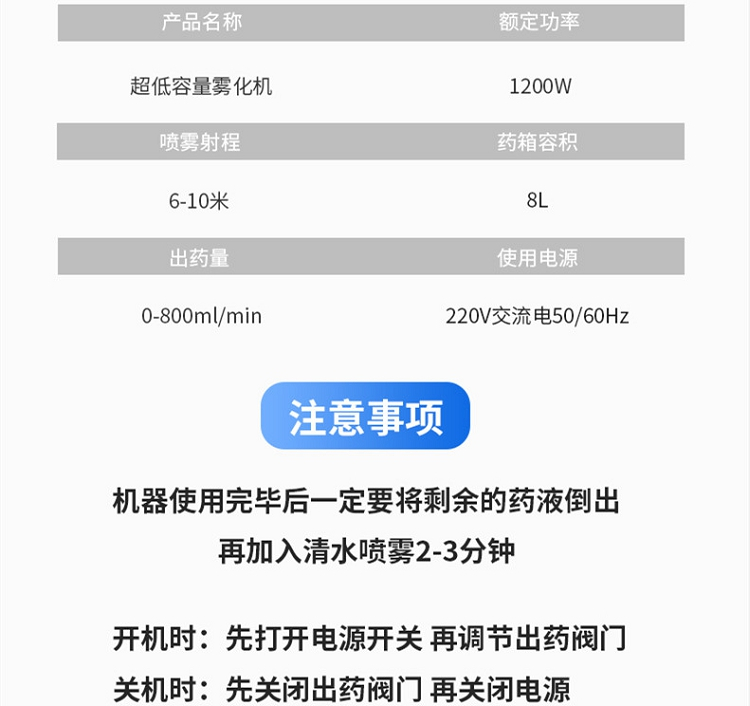 | 产品名称 | 额定功率 |
|---|---|
| 超低容量雾化机 | 1200W |
| 喷雾射程 | 药箱容积 |
| 6-10米 | 8L |
| 出药量 | 使用电源 |
| 0-800ml/min | 220V交流电50/60Hz |

注意事项

机器使用完毕后一定要将剩余的药液倒出 再加入清水喷雾2-3分钟

开机时：先打开电源开关 再调节出药阀门

关机时：先关闭出药阀门 再关闭电源